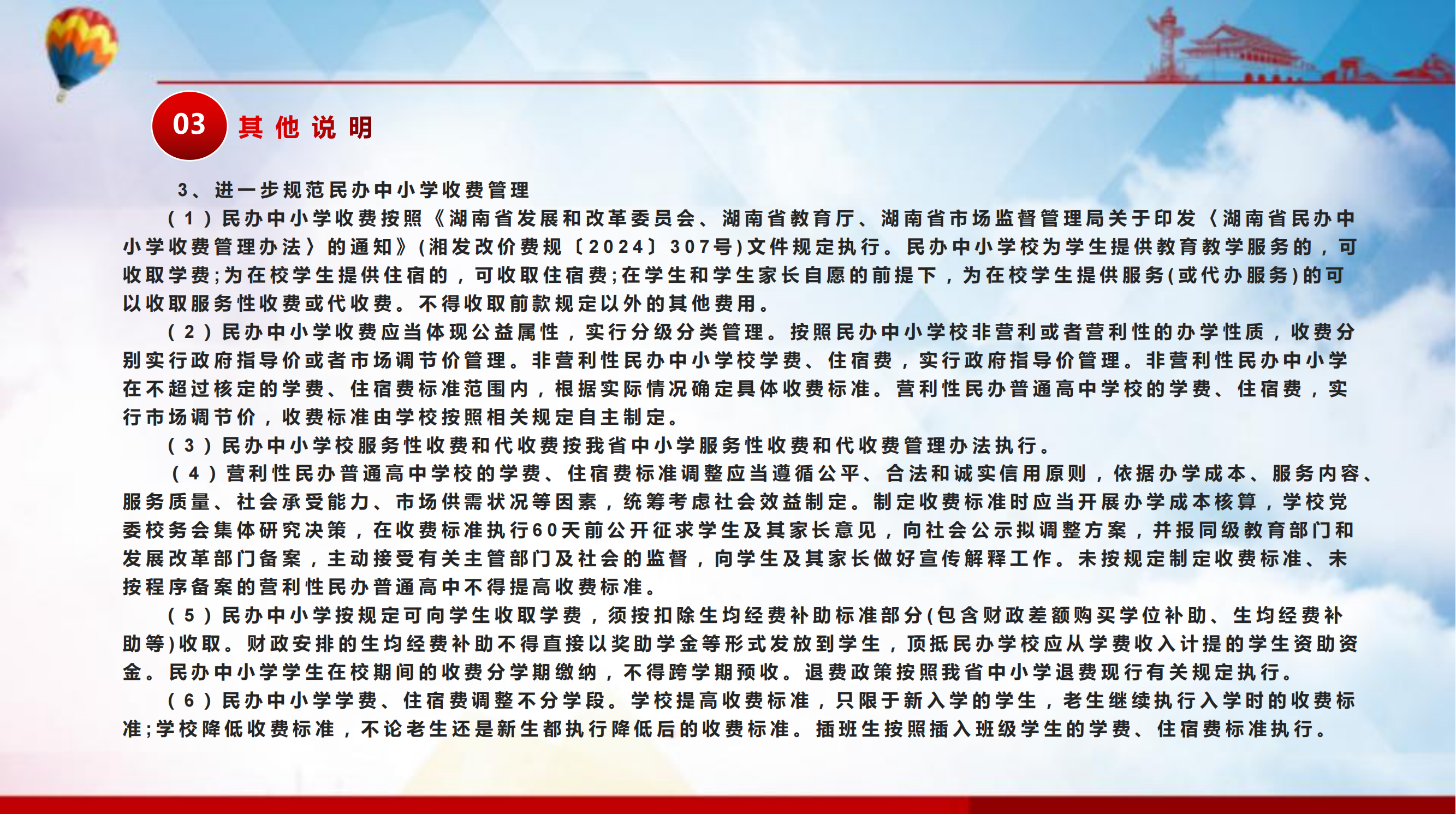 03 其他说明

3、进一步规范民办中小学收费管理

（1）民办中小学收费按照《湖南省发展和改革委员会、湖南省教育厅、湖南省市场监督管理局关于印发〈湖南省民办中小学收费管理办法〉的通知》(湘发改价费规〔2024〕307号)文件规定执行。民办中小学校为学生提供教育教学服务的，可收取学费;为在校学生提供住宿的，可收取住宿费;在学生和学生家长自愿的前提下，为在校学生提供服务(或代办服务)的可以收取服务性收费或代收费。不得收取前款规定以外的其他费用。

（2）民办中小学收费应当体现公益属性，实行分级分类管理。按照民办中小学校非营利或者营利性的办学性质，收费分别实行政府指导价或者市场调节价管理。非营利性民办中小学校学费、住宿费，实行政府指导价管理。非营利性民办中小学在不超过核定的学费、住宿费标准范围内，根据实际情况确定具体收费标准。营利性民办普通高中学校的学费、住宿费，实行市场调节价，收费标准由学校按照相关规定自主制定。

（3）民办中小学校服务性收费和代收费按我省中小学服务性收费和代收费管理办法执行。

（4）营利性民办普通高中学校的学费、住宿费标准调整应当遵循公平、合法和诚实信用原则，依据办学成本、服务内容、服务质量、社会承受能力、市场供需状况等因素，统筹考虑社会效益制定。制定收费标准时应当开展办学成本核算，学校党委校务会集体研究决策，在收费标准执行60天前公开征求学生及其家长意见，向社会公示拟调整方案，并报同级教育部门和发展改革部门备案，主动接受有关主管部门及社会的监督，向学生及其家长做好宣传解释工作。未按规定制定收费标准、未按程序备案的营利性民办普通高中不得提高收费标准。

（5）民办中小学按规定可向学生收取学费，须按扣除生均经费补助标准部分(包含财政差额购买学位补助、生均经费补助等)收取。财政安排的生均经费补助不得直接以奖助学金等形式发放到学生，顶抵民办学校应从学费收入计提的学生资助资金。民办中小学学生在校期间的收费分学期缴纳，不得跨学期预收。退费政策按照我省中小学退费现行有关规定执行。

（6）民办中小学学费、住宿费调整不分学段。学校提高收费标准，只限于新入学的学生，老生继续执行入学时的收费标准;学校降低收费标准，不论老生还是新生都执行降低后的收费标准。插班生按照插入班级学生的学费、住宿费标准执行。